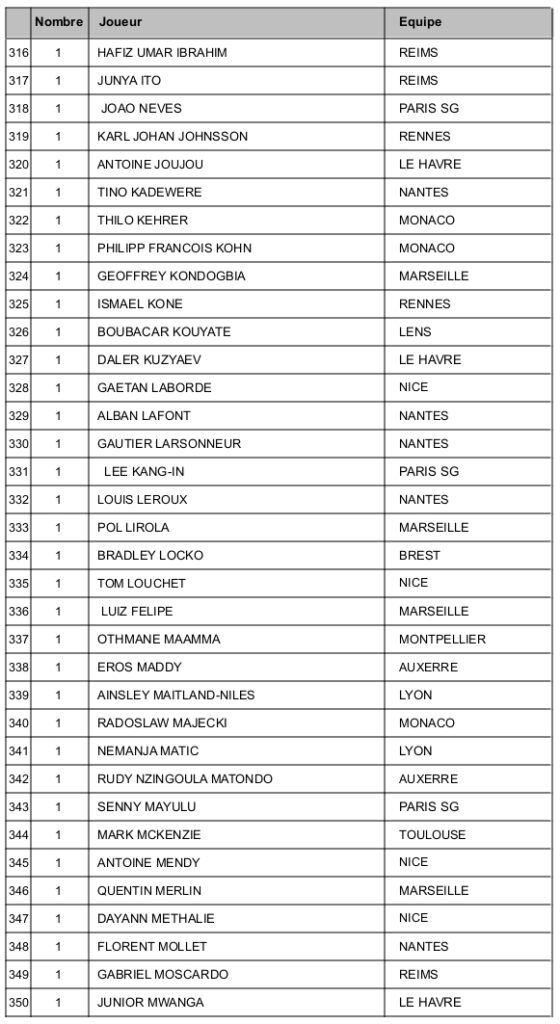 |  | Nombre | Joueur | Equipe |
|---|---|---|---|
| 316 | 1 | HAFIZ UMAR IBRAHIM | REIMS |
| 317 | 1 | JUNYA ITO | REIMS |
| 318 | 1 | JOAO NEVES | PARIS SG |
| 319 | 1 | KARL JOHAN JOHNSSON | RENNES |
| 320 | 1 | ANTOINE JOUJOU | LE HAVRE |
| 321 | 1 | TINO KADEWERE | NANTES |
| 322 | 1 | THILO KEHRER | MONACO |
| 323 | 1 | PHILIPP FRANCOIS KOHN | MONACO |
| 324 | 1 | GEOFFREY KONDOGBIA | MARSEILLE |
| 325 | 1 | ISMAEL KONE | RENNES |
| 326 | 1 | BOUBACAR KOUYATE | LENS |
| 327 | 1 | DALER KUZYAEV | LE HAVRE |
| 328 | 1 | GAETAN LABORDE | NICE |
| 329 | 1 | ALBAN LAFONT | NANTES |
| 330 | 1 | GAUTIER LARSONNEUR | NANTES |
| 331 | 1 | LEE KANG-IN | PARIS SG |
| 332 | 1 | LOUIS LEROUX | NANTES |
| 333 | 1 | POL LIROLA | MARSEILLE |
| 334 | 1 | BRADLEY LOCKO | BREST |
| 335 | 1 | TOM LOUCHET | NICE |
| 336 | 1 | LUIZ FELIPE | MARSEILLE |
| 337 | 1 | OTHMANE MAAMMA | MONTPELLIER |
| 338 | 1 | EROS MADDY | AUXERRE |
| 339 | 1 | AINSLEY MAITLAND-NILES | LYON |
| 340 | 1 | RADOSLAW MAJECKI | MONACO |
| 341 | 1 | NEMANJA MATIC | LYON |
| 342 | 1 | RUDY NZINGOULA MATONDO | AUXERRE |
| 343 | 1 | SENNY MAYULU | PARIS SG |
| 344 | 1 | MARK MCKENZIE | TOULOUSE |
| 345 | 1 | ANTOINE MENDY | NICE |
| 346 | 1 | QUENTIN MERLIN | MARSEILLE |
| 347 | 1 | DAYANN METHALIE | NICE |
| 348 | 1 | FLORENT MOLLET | NANTES |
| 349 | 1 | GABRIEL MOSCARDO | REIMS |
| 350 | 1 | JUNIOR MWANGA | LE HAVRE |